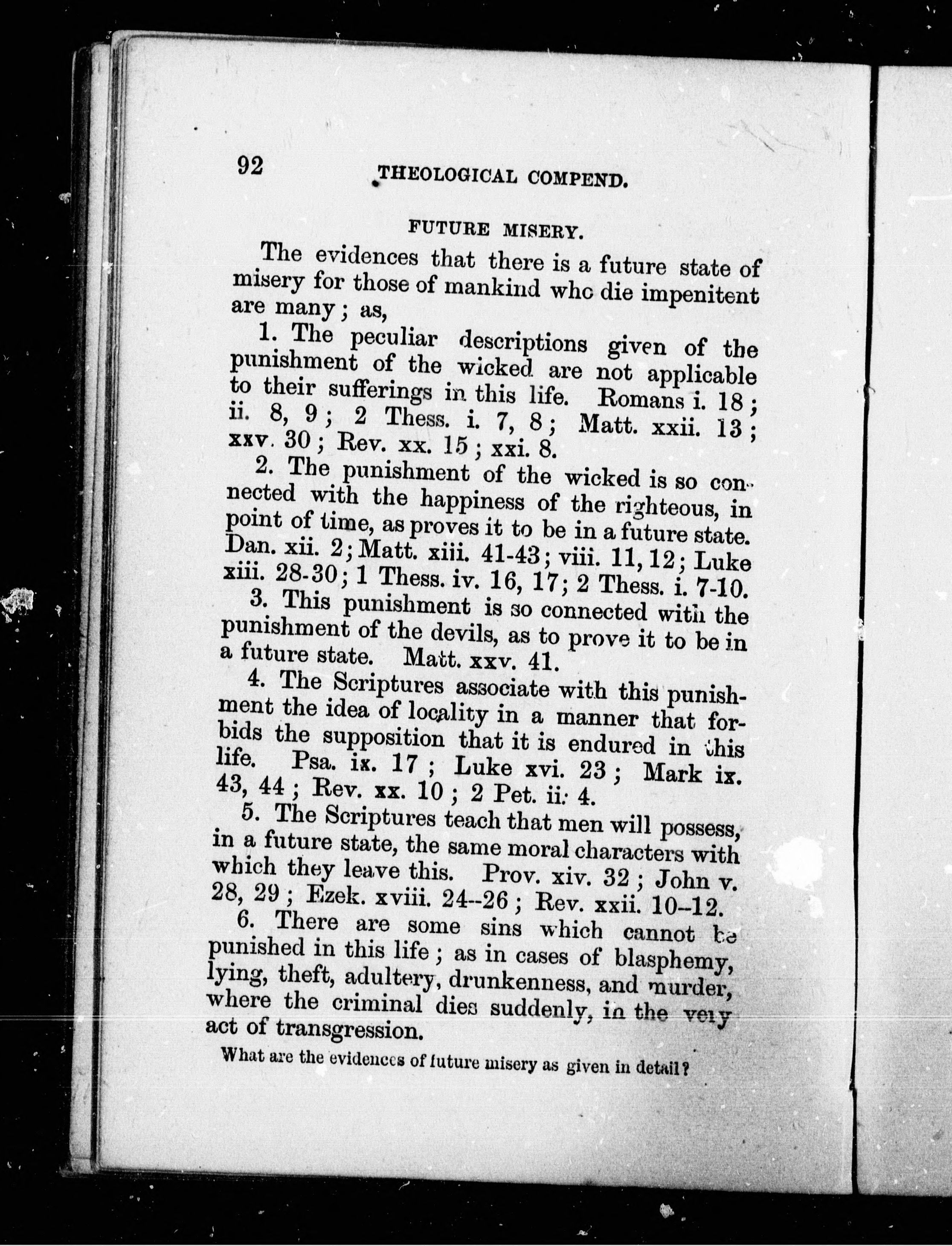 92 THEOLOGICAL COMPEND.

FUTURE MISERY.

The evidences that there is a future state of misery for those of mankind who die impenitent are many; as,

1. The peculiar descriptions given of the punishment of the wicked are not applicable to their sufferings in this life. Romans i. 18; ii. 8, 9; 2 Thess. i. 7, 8; Matt. xxii. 13; xxv. 30; Rev. xx. 15; xxi. 8.

2. The punishment of the wicked is so connected with the happiness of the righteous, in point of time, as proves it to be in a future state. Dan. xii. 2; Matt. xiii. 41-43; viii. 11, 12; Luke xiii. 28-30; 1 Thess. iv. 16, 17; 2 Thess. i. 7-10.

3. This punishment is so connected with the punishment of the devils, as to prove it to be in a future state. Matt. xxv. 41.

4. The Scriptures associate with this punishment the idea of locality in a manner that forbids the supposition that it is endured in this life. Psa. ix. 17; Luke xvi. 23; Mark ix. 43, 44; Rev. xx. 10; 2 Pet. ii. 4.

5. The Scriptures teach that men will possess, in a future state, the same moral characters with which they leave this. Prov. xiv. 32; John v. 28, 29; Ezek. xviii. 24--26; Rev. xxii. 10--12.

6. There are some sins which cannot be punished in this life; as in cases of blasphemy, lying, theft, adultery, drunkenness, and murder, where the criminal dies suddenly, in the very act of transgression.

What are the evidences of future misery as given in detail?